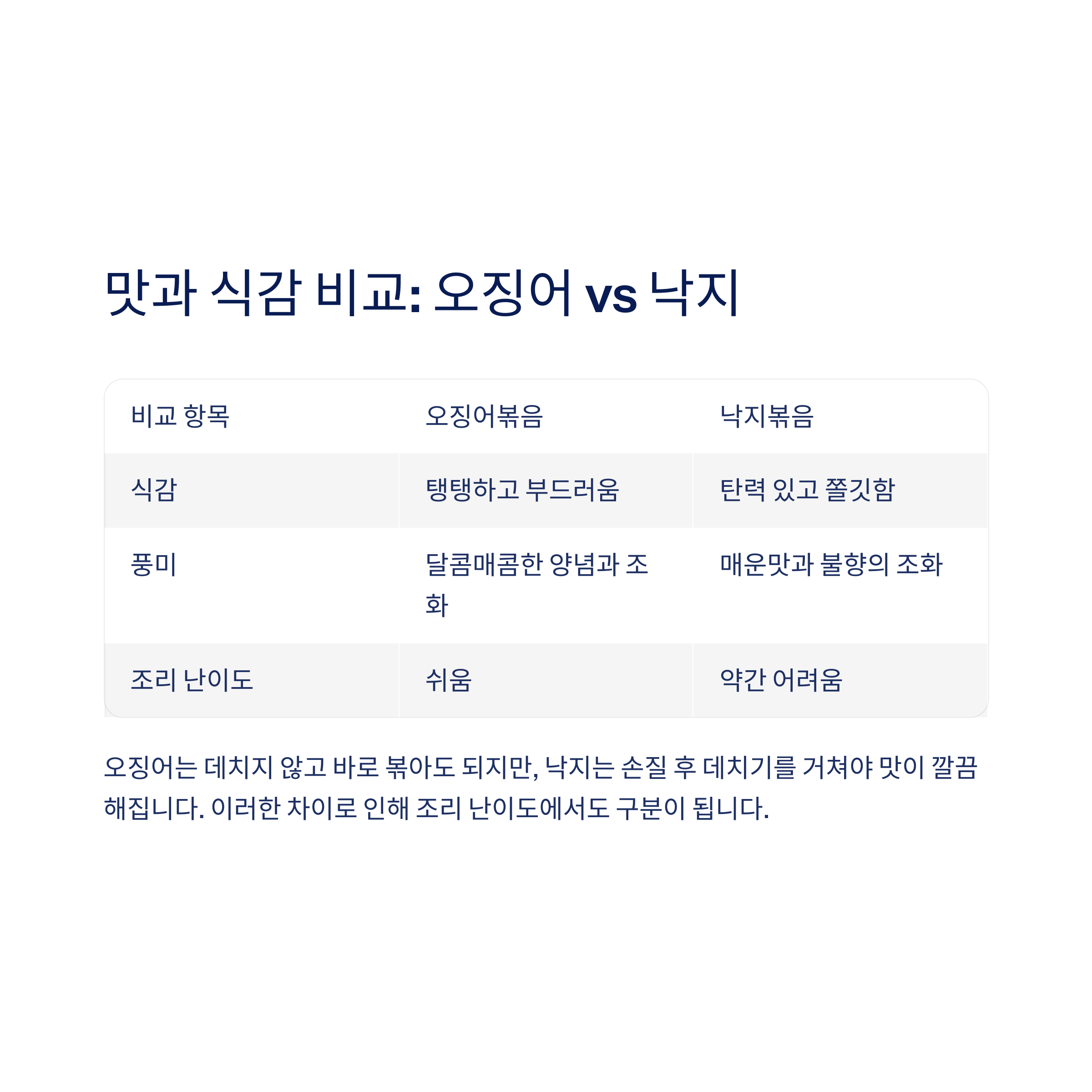 맛과 식감 비교: 오징어 vs 낙지

| 비교 항목 | 오징어볶음 | 낙지볶음 |
|---|---|---|
| 식감 | 탱탱하고 부드러움 | 탄력 있고 쫄깃함 |
| 풍미 | 달콤매콤한 양념과 조화 | 매운맛과 불향의 조화 |
| 조리 난이도 | 쉬움 | 약간 어려움 |

오징어는 데치지 않고 바로 볶아도 되지만, 낙지는 손질 후 데치기를 거쳐야 맛이 깔끔해집니다. 이러한 차이로 인해 조리 난이도에서도 구분이 됩니다.